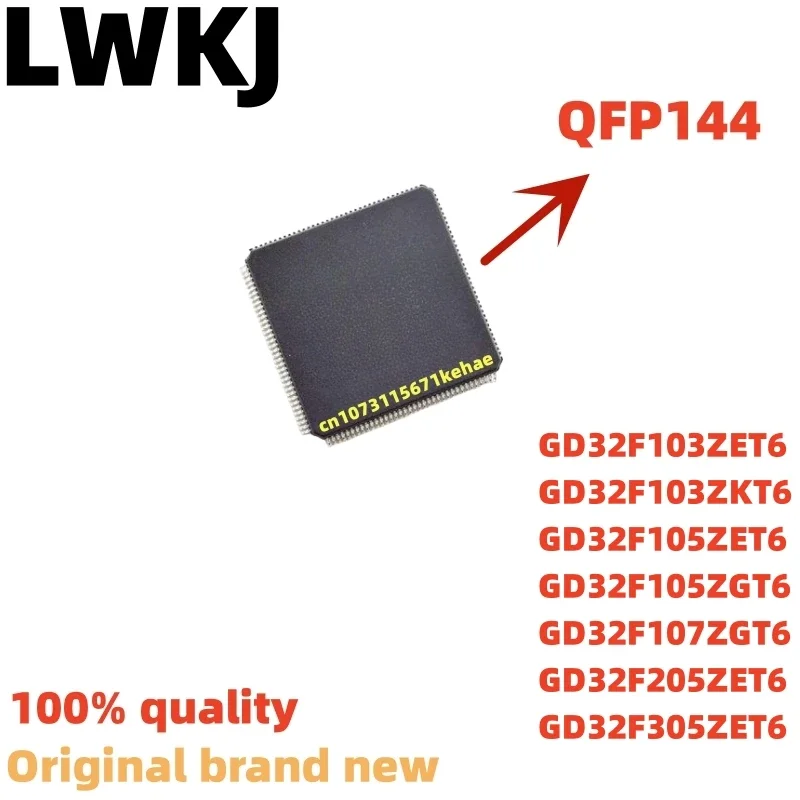 LWKJ

QFP144

cn1073115671kehae

GD32F103ZET6
GD32F103ZKT6
GD32F105ZET6
GD32F105ZGT6
GD32F107ZGT6
GD32F205ZET6
GD32F305ZET6

100% quality
Original brand new